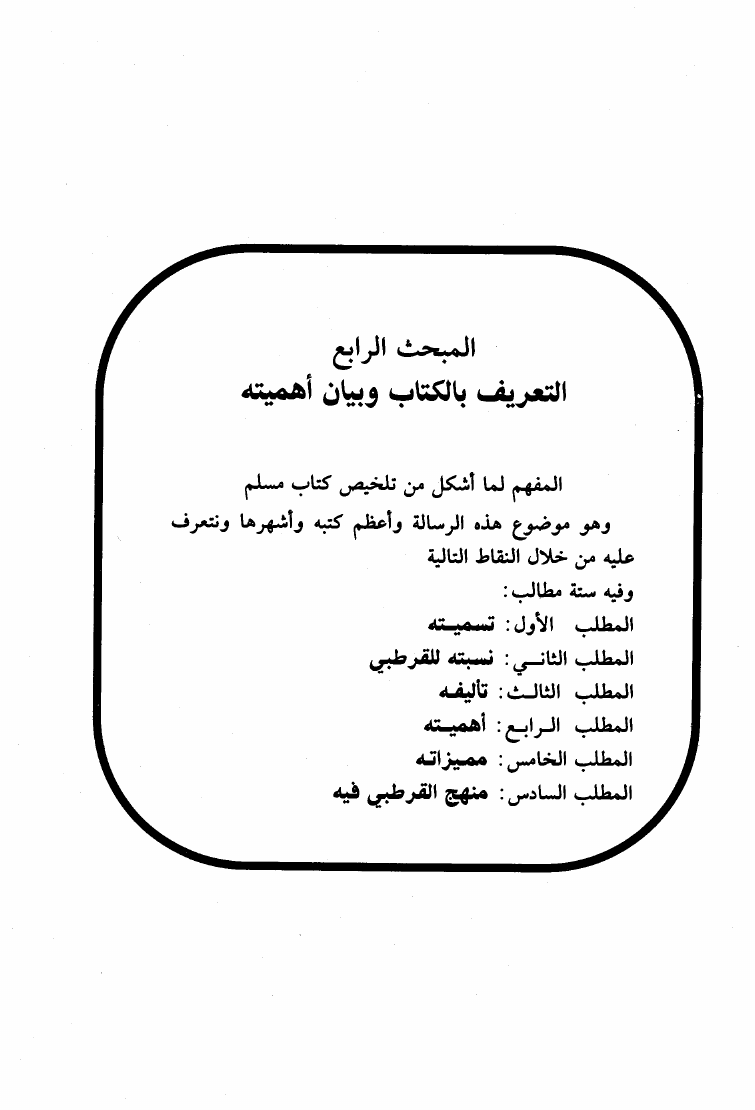 المبحث الرابع
التعريف بالكتاب وبيان أهميته

المفهم لما أشكل من تلخيص كتاب مسلم
وهو موضوع هذه الرسالة وأعظم كتبه وأشهرها ونتعرف عليه من خلال النقاط التالية
وفيه ستة مطالب:
المطلب الأول: تسميته
المطلب الثاني: نسبته للقرطبي
المطلب الثالث: تأليفه
المطلب الرابع: أهميته
المطلب الخامس: مميزاته
المطلب السادس: منهج القرطبي فيه